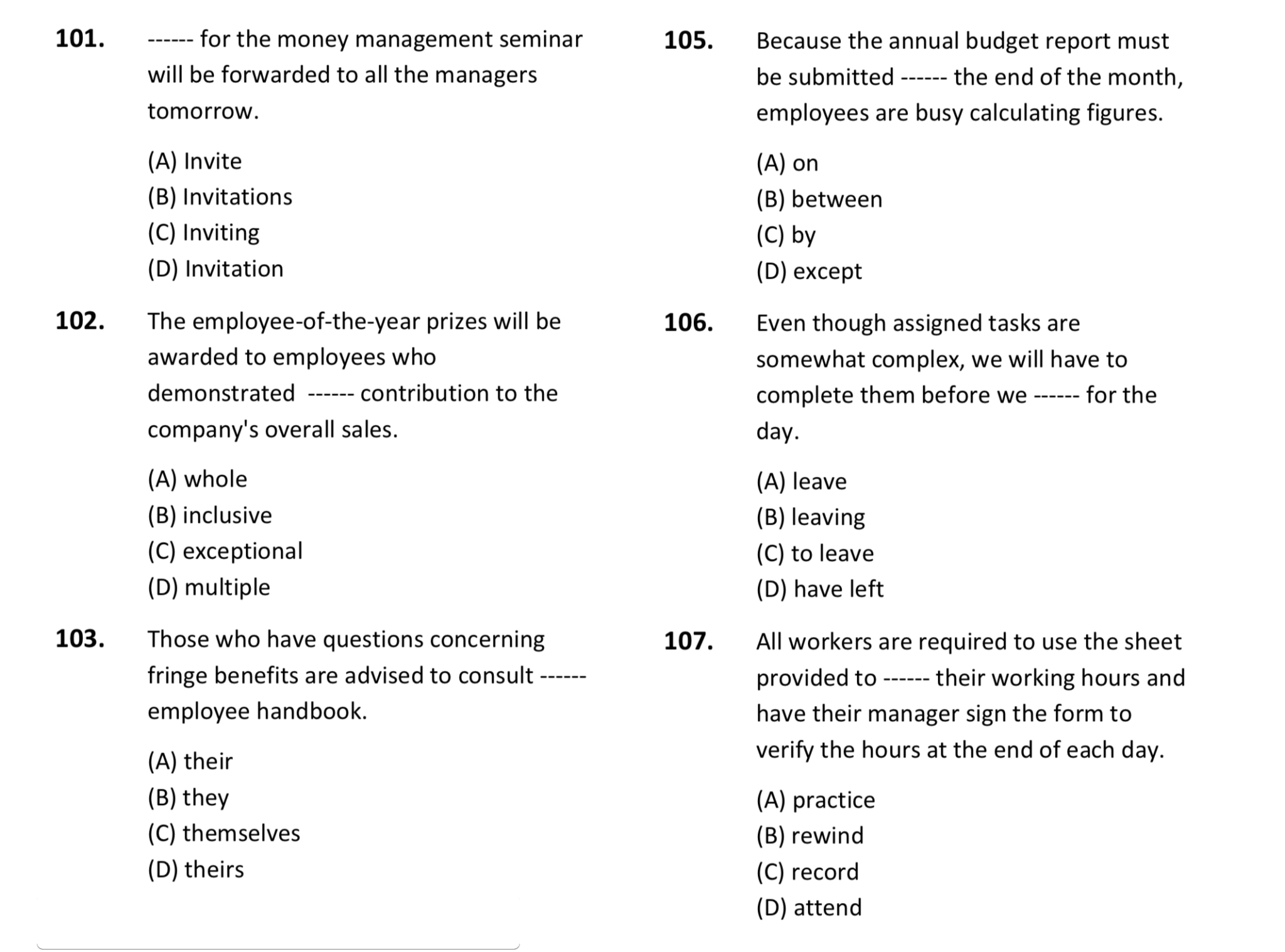 101. ------ for the money management seminar will be forwarded to all the managers tomorrow.

(A) Invite
(B) Invitations
(C) Inviting
(D) Invitation

102. The employee-of-the-year prizes will be awarded to employees who demonstrated ------ contribution to the company's overall sales.

(A) whole
(B) inclusive
(C) exceptional
(D) multiple

103. Those who have questions concerning fringe benefits are advised to consult ------ employee handbook.

(A) their
(B) they
(C) themselves
(D) theirs

105. Because the annual budget report must be submitted ------ the end of the month, employees are busy calculating figures.

(A) on
(B) between
(C) by
(D) except

106. Even though assigned tasks are somewhat complex, we will have to complete them before we ------ for the day.

(A) leave
(B) leaving
(C) to leave
(D) have left

107. All workers are required to use the sheet provided to ------ their working hours and have their manager sign the form to verify the hours at the end of each day.

(A) practice
(B) rewind
(C) record
(D) attend